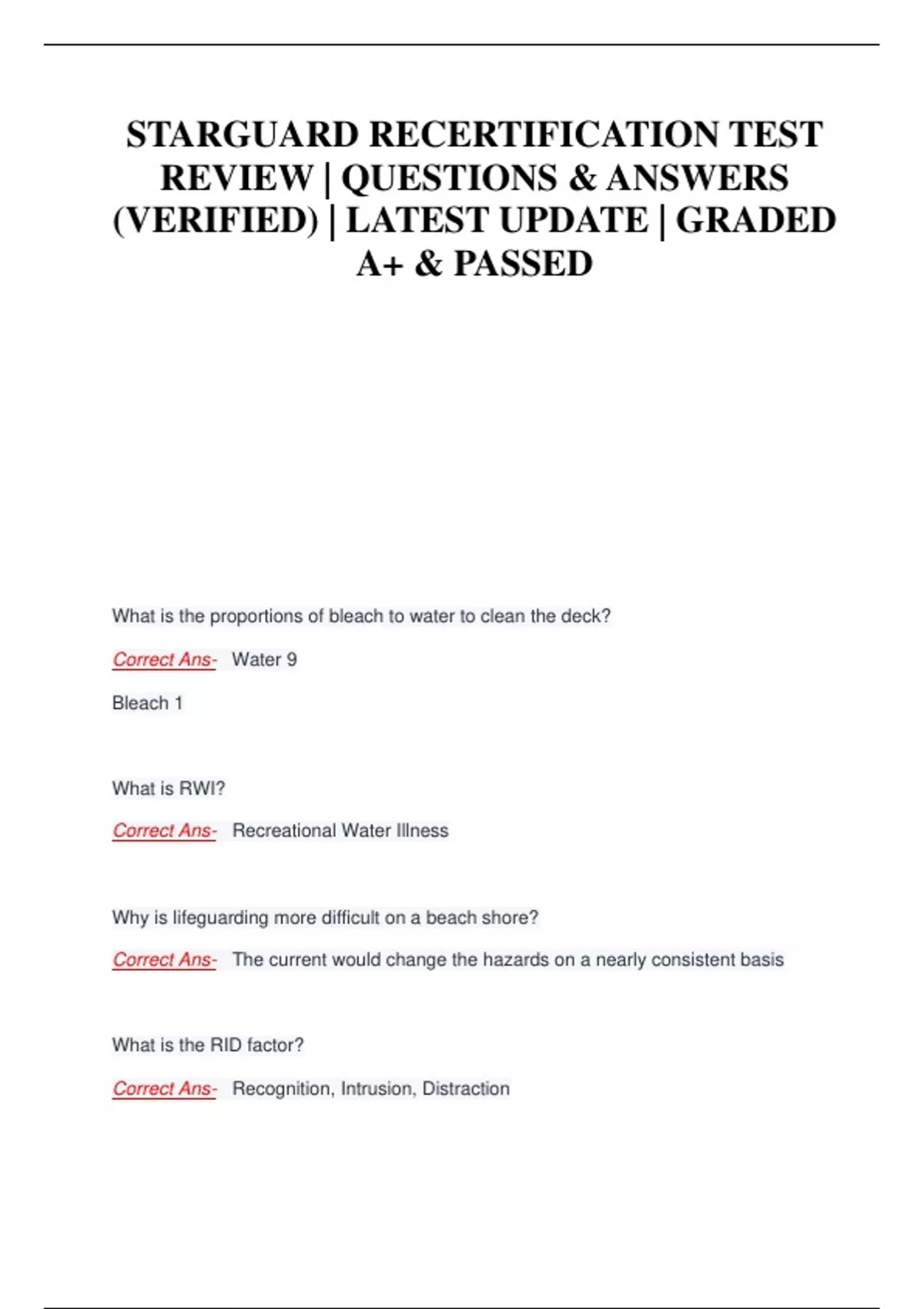 STARGUARD RECERTIFICATION TEST REVIEW | QUESTIONS & ANSWERS (VERIFIED) | LATEST UPDATE | GRADED A+ & PASSED

What is the proportions of bleach to water to clean the deck?

Correct Ans- Water 9

Bleach 1

What is RWI?

Correct Ans- Recreational Water Illness

Why is lifeguarding more difficult on a beach shore?

Correct Ans- The current would change the hazards on a nearly consistent basis

What is the RID factor?

Correct Ans- Recognition, Intrusion, Distraction